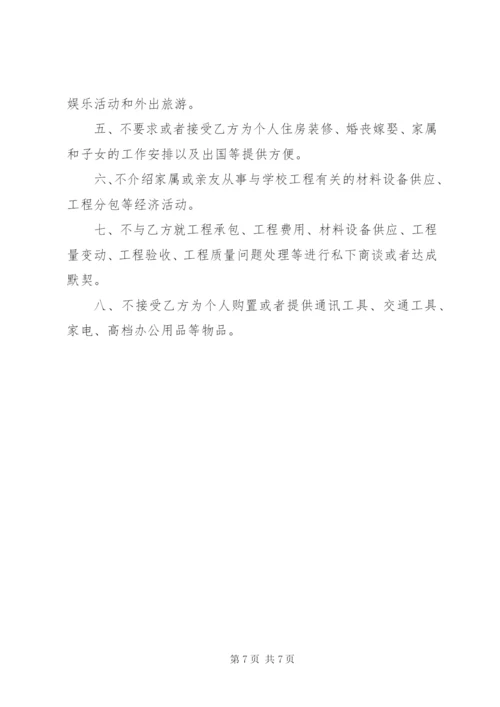 娱乐活动和外出旅游。

五、不要求或者接受乙方为个人住房装修、婚丧嫁娶、家属和子女的工作安排以及出国等提供方便。

六、不介绍家属或亲友从事与学校工程有关的材料设备供应、工程分包等经济活动。

七、不与乙方就工程承包、工程费用、材料设备供应、工程量变动、工程验收、工程质量问题处理等进行私下商谈或者达成默契。

八、不接受乙方为个人购置或者提供通讯工具、交通工具、家电、高档办公用品等物品。

第 7 页 共 7 页